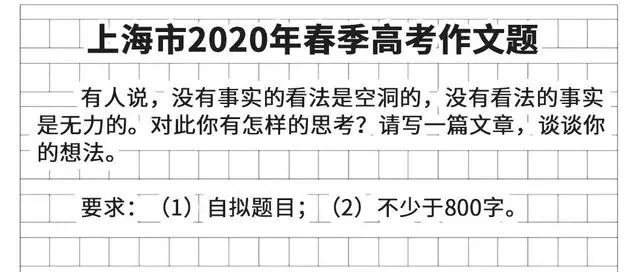 上海市2020年春季高考作文题

有人说，没有事实的看法是空洞的，没有看法的事实是无力的。对此你有怎样的思考？请写一篇文章，谈谈你的想法。

要求：（1）自拟题目；（2）不少于800字。